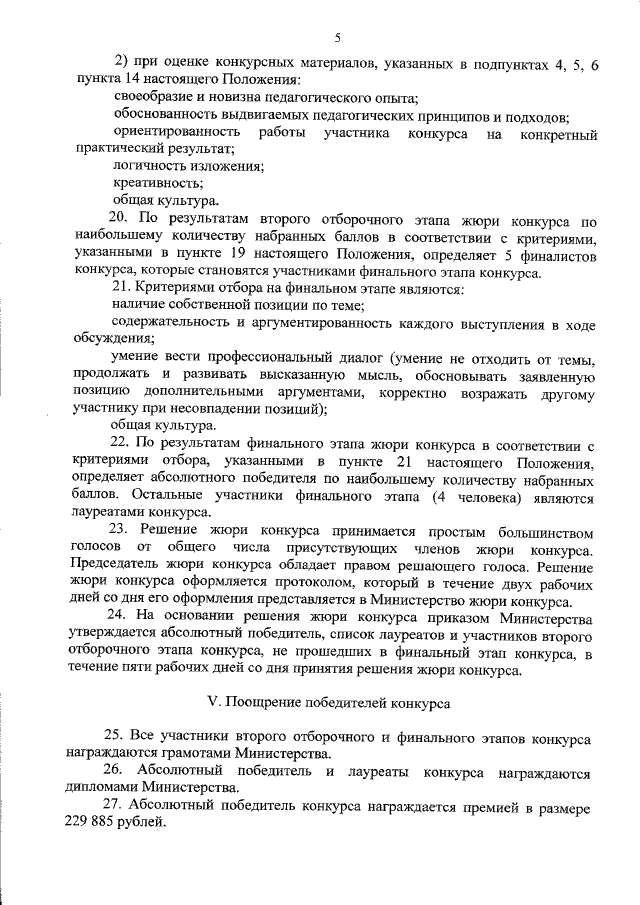 5

2) при оценке конкурсных материалов, указанных в подпунктах 4, 5, 6 пункта 14 настоящего Положения:

своеобразие и новизна педагогического опыта;

обоснованность выдвигаемых педагогических принципов и подходов;

ориентированность работы участника конкурса на конкретный практический результат;

логичность изложения;

креативность;

общая культура.

20. По результатам второго отборочного этапа жюри конкурса по наибольшему количеству набранных баллов в соответствии с критериями, указанными в пункте 19 настоящего Положения, определяет 5 финалистов конкурса, которые становятся участниками финального этапа конкурса.

21. Критериями отбора на финальном этапе являются:

наличие собственной позиции по теме;

содержательность и аргументированность каждого выступления в ходе обсуждения;

умение вести профессиональный диалог (умение не отходить от темы, продолжать и развивать высказанную мысль, обосновывать заявленную позицию дополнительными аргументами, корректно возражать другому участнику при несовпадении позиций);

общая культура.

22. По результатам финального этапа жюри конкурса в соответствии с критериями отбора, указанными в пункте 21 настоящего Положения, определяет абсолютного победителя по наибольшему количеству набранных баллов. Остальные участники финального этапа (4 человека) являются лауреатами конкурса.

23. Решение жюри конкурса принимается простым большинством голосов от общего числа присутствующих членов жюри конкурса. Председатель жюри конкурса обладает правом решающего голоса. Решение жюри конкурса оформляется протоколом, который в течение двух рабочих дней со дня его оформления представляется в Министерство жюри конкурса.

24. На основании решения жюри конкурса приказом Министерства утверждается абсолютный победитель, список лауреатов и участников второго отборочного этапа конкурса, не прошедших в финальный этап конкурса, в течение пяти рабочих дней со дня принятия решения жюри конкурса.

V. Поощрение победителей конкурса

25. Все участники второго отборочного и финального этапов конкурса награждаются грамотами Министерства.

26. Абсолютный победитель и лауреаты конкурса награждаются дипломами Министерства.

27. Абсолютный победитель конкурса награждается премией в размере 229 885 рублей.